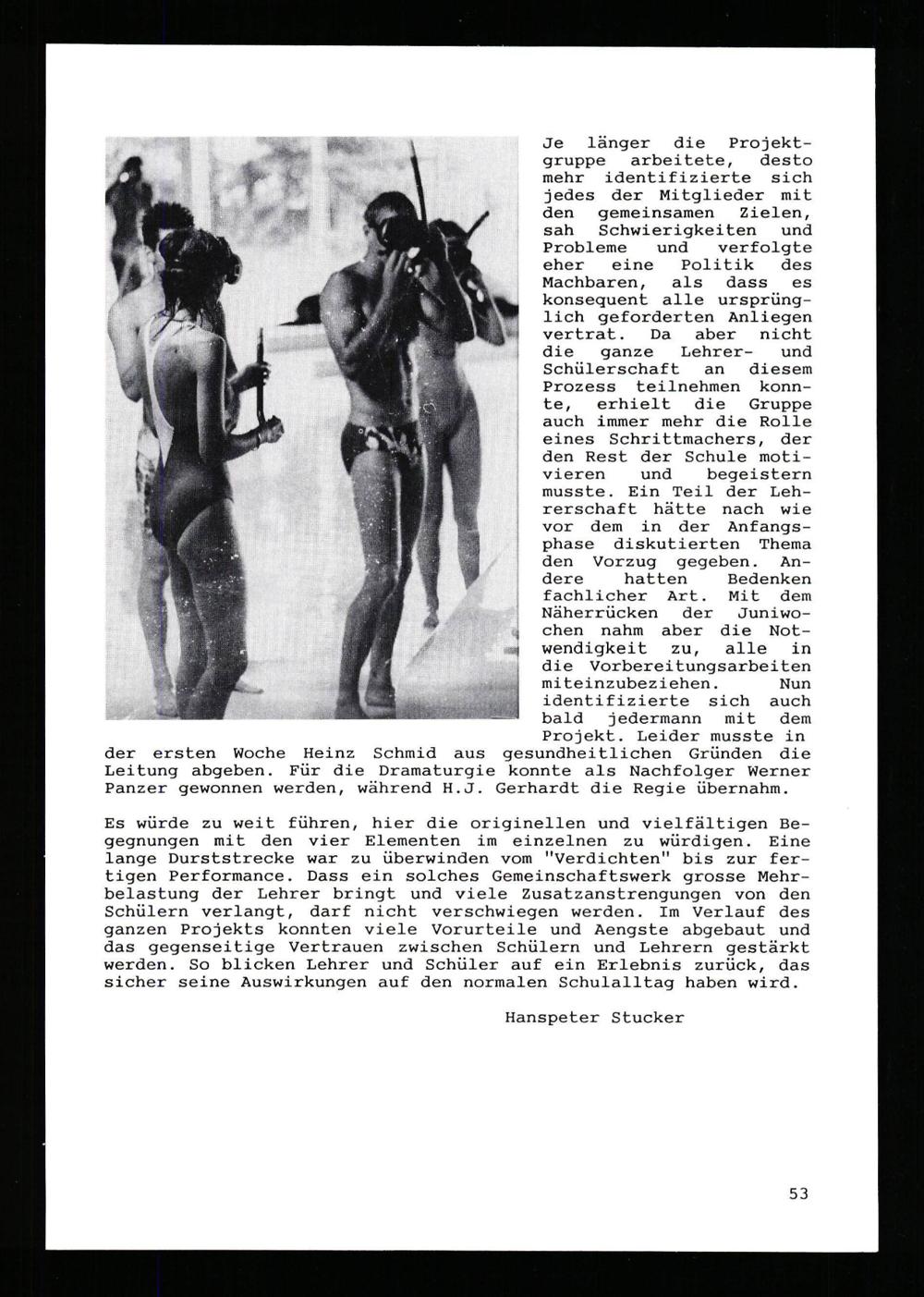 Je länger die Projektgruppe arbeitete, desto mehr identifizierte sich jedes der Mitglieder mit den gemeinsamen Zielen, sah Schwierigkeiten und Probleme und verfolgte eher eine Politik des Machbaren, als dass es konsequent alle ursprünglich geforderten Anliegen vertrat. Da aber nicht die ganze Lehrer- und Schülerschaft an diesem Prozess teilnehmen konnte, erhielt die Gruppe auch immer mehr die Rolle eines Schrittmachers, der den Rest der Schule motivieren und begeistern musste. Ein Teil der Lehrerschaft hätte nach wie vor dem in der Anfangsphase diskutierten Thema den Vorzug gegeben. Andere hatten Bedenken fachlicher Art. Mit dem Näherrücken der Juniwochen nahm aber die Notwendigkeit zu, alle in die Vorbereitungsarbeiten miteinzubeziehen. Nun identifizierte sich auch bald jedermann mit dem Projekt. Leider musste in der ersten Woche Heinz Schmid aus gesundheitlichen Gründen die Leitung abgeben. Für die Dramaturgie konnte als Nachfolger Werner Panzer gewonnen werden, während H.J. Gerhardt die Regie übernahm.

Es würde zu weit führen, hier die originellen und vielfältigen Begegnungen mit den vier Elementen im einzelnen zu würdigen. Eine lange Durststrecke war zu überwinden vom "Verdichten" bis zur fertigen Performance. Dass ein solches Gemeinschaftswerk grosse Mehrbelastung der Lehrer bringt und viele Zusatzanstrengungen von den Schülern verlangt, darf nicht verschwiegen werden. Im Verlauf des ganzen Projekts konnten viele Vorurteile und Aengste abgebaut und das gegenseitige Vertrauen zwischen Schülern und Lehrern gestärkt werden. So blicken Lehrer und Schüler auf ein Erlebnis zurück, das sicher seine Auswirkungen auf den normalen Schulalltag haben wird.

Hanspeter Stucker

53